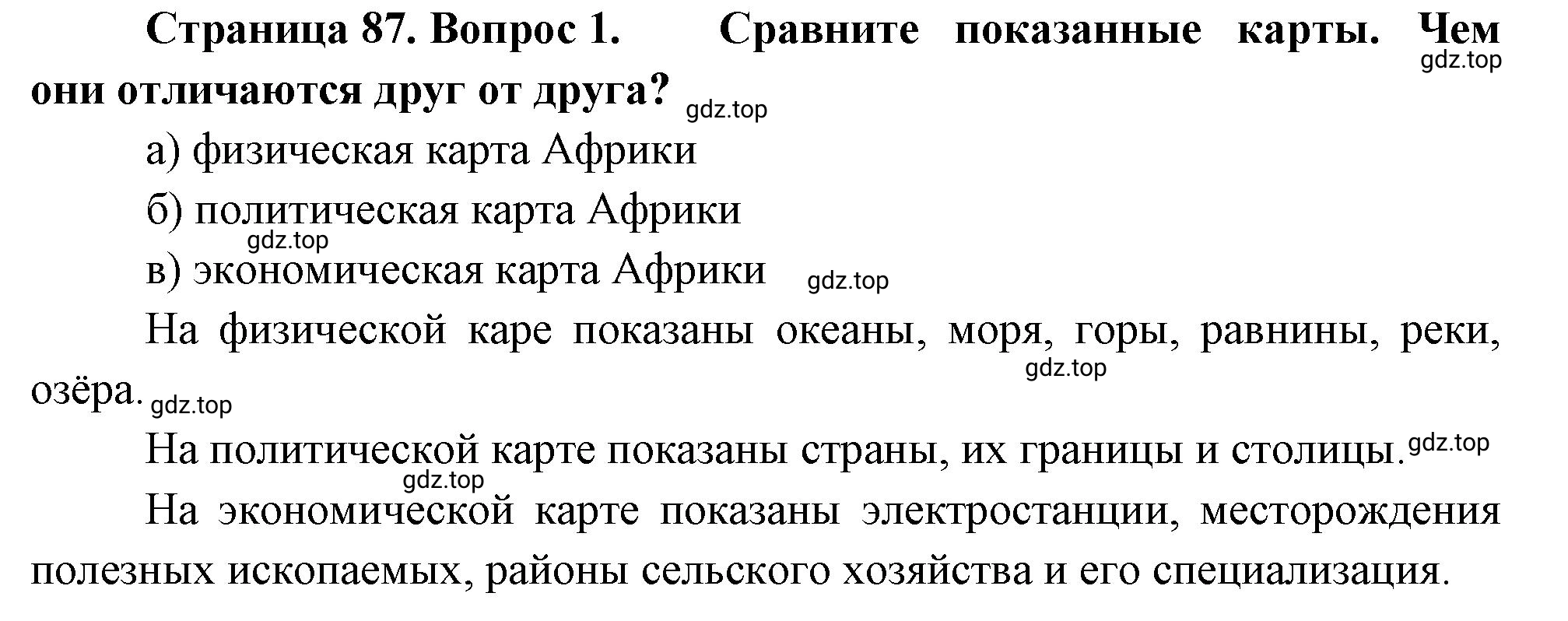 Страница 87. Вопрос 1. Сравните показанные карты. Чем они отличаются друг от друга? gdz.top gdz.top

а) физическая карта Африки

б) политическая карта Африки gdz.top

в) экономическая карта Африки gdz.top

На физической каре показаны океаны, моря, горы, равнины, реки, озёра. gdz.top gdz.top

На политической карте показаны страны, их границы и столицы. gdz.top gdz.top

На экономической карте показаны электростанции, месторождения полезных ископаемых, районы сельского хозяйства и его специализация.